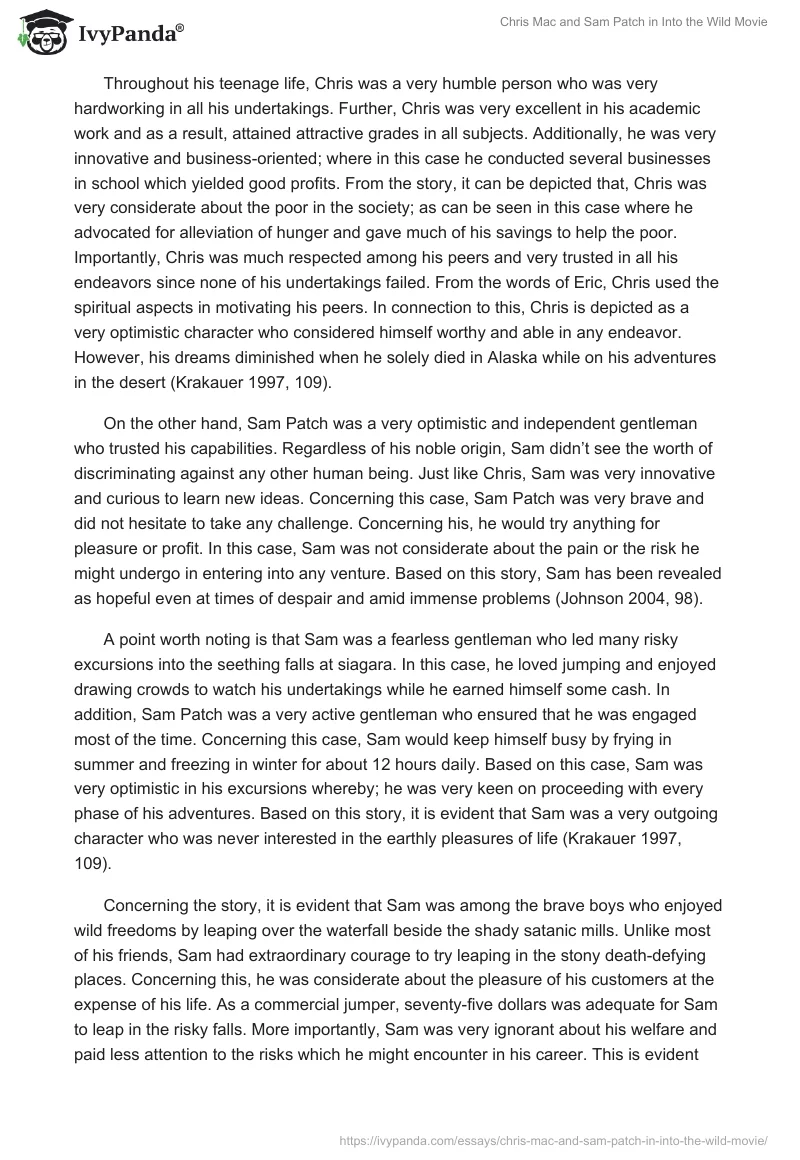 IvyPanda®

Chris Mac and Sam Patch in Into the Wild Movie

Throughout his teenage life, Chris was a very humble person who was very hardworking in all his undertakings. Further, Chris was very excellent in his academic work and as a result, attained attractive grades in all subjects. Additionally, he was very innovative and business-oriented; where in this case he conducted several businesses in school which yielded good profits. From the story, it can be depicted that, Chris was very considerate about the poor in the society; as can be seen in this case where he advocated for alleviation of hunger and gave much of his savings to help the poor. Importantly, Chris was much respected among his peers and very trusted in all his endeavors since none of his undertakings failed. From the words of Eric, Chris used the spiritual aspects in motivating his peers. In connection to this, Chris is depicted as a very optimistic character who considered himself worthy and able in any endeavor. However, his dreams diminished when he solely died in Alaska while on his adventures in the desert (Krakauer 1997, 109).

On the other hand, Sam Patch was a very optimistic and independent gentleman who trusted his capabilities. Regardless of his noble origin, Sam didn't see the worth of discriminating against any other human being. Just like Chris, Sam was very innovative and curious to learn new ideas. Concerning this case, Sam Patch was very brave and did not hesitate to take any challenge. Concerning his, he would try anything for pleasure or profit. In this case, Sam was not considerate about the pain or the risk he might undergo in entering into any venture. Based on this story, Sam has been revealed as hopeful even at times of despair and amid immense problems (Johnson 2004, 98).

A point worth noting is that Sam was a fearless gentleman who led many risky excursions into the seething falls at siagara. In this case, he loved jumping and enjoyed drawing crowds to watch his undertakings while he earned himself some cash. In addition, Sam Patch was a very active gentleman who ensured that he was engaged most of the time. Concerning this case, Sam would keep himself busy by frying in summer and freezing in winter for about 12 hours daily. Based on this case, Sam was very optimistic in his excursions whereby; he was very keen on proceeding with every phase of his adventures. Based on this story, it is evident that Sam was a very outgoing character who was never interested in the earthly pleasures of life (Krakauer 1997, 109).

Concerning the story, it is evident that Sam was among the brave boys who enjoyed wild freedoms by leaping over the waterfall beside the shady satanic mills. Unlike most of his friends, Sam had extraordinary courage to try leaping in the stony death-defying places. Concerning this, he was considerate about the pleasure of his customers at the expense of his life. As a commercial jumper, seventy-five dollars was adequate for Sam to leap in the risky falls. More importantly, Sam was very ignorant about his welfare and paid less attention to the risks which he might encounter in his career. This is evident

https://ivypanda.com/essays/chris-mac-and-sam-patch-in-into-the-wild-movie/